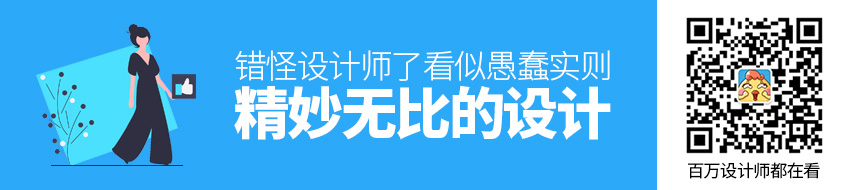 错怪设计师了看似愚蠢实则
精妙无比的设计

百万设计师都在看